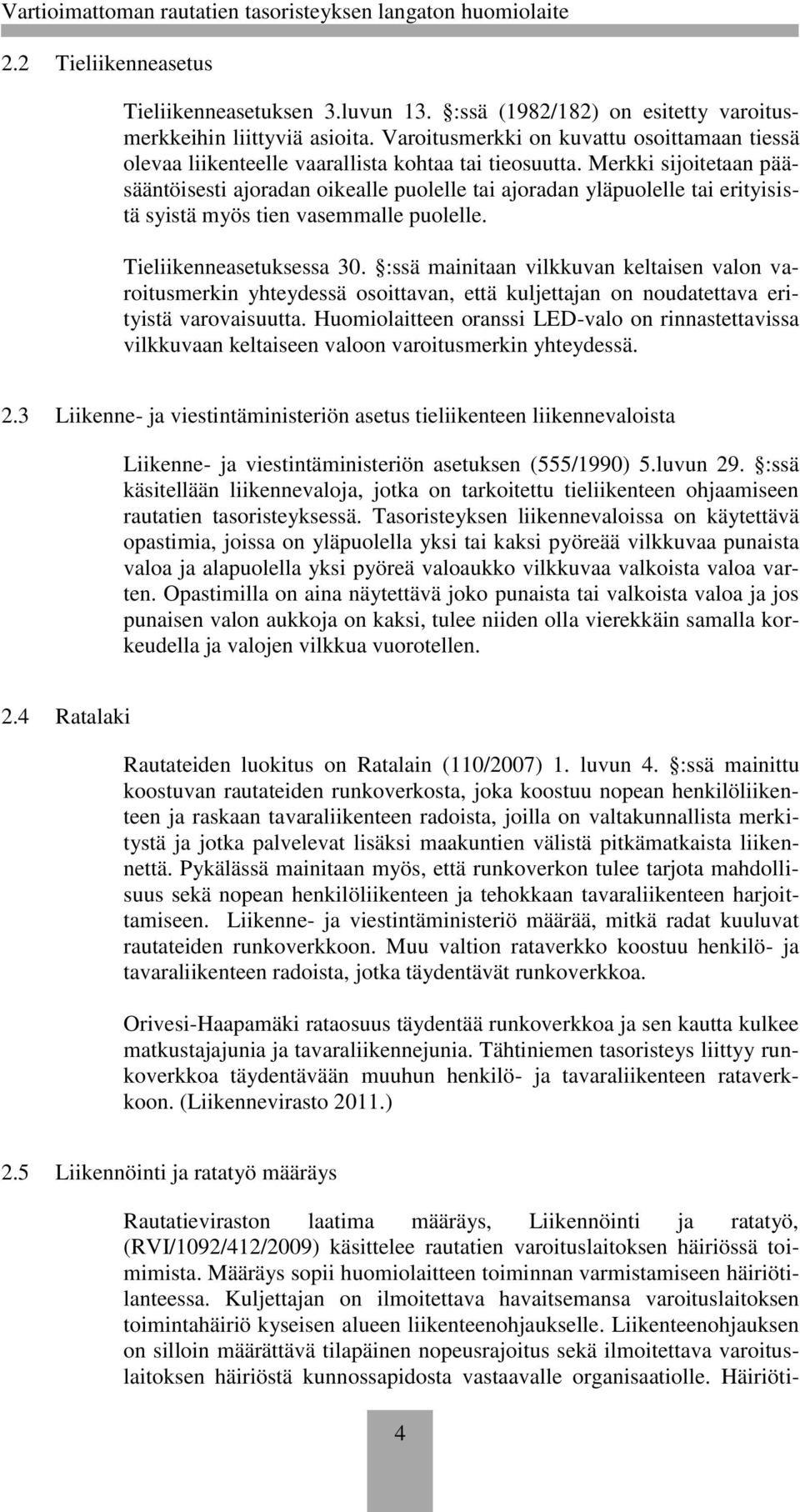 Vartioimattoman rautatien tasoristeyksen langaton huomiolaite

2.2 Tieliikenneasetus

Tieliikenneasetuksen 3.luvun 13. §:ssä (1982/182) on esitetty varoitusmerkkeihin liittyviä asioita. Varoitusmerkki on kuvattu osoittamaan tiessä olevaa liikenteelle vaarallista kohtaa tai tieosuutta. Merkki sijoitetaan pääsääntöisesti ajoradan oikealle puolelle tai ajoradan yläpuolelle tai erityisistä syistä myös tien vasemmalle puolelle.

Tieliikenneasetuksessa 30. §:ssä mainitaan vilkkuvan keltaisen valon varoitusmerkin yhteydessä osoittavan, että kuljettajan on noudatettava erityistä varovaisuutta. Huomiolaitteen oranssi LED-valo on rinnastettavissa vilkkuvaan keltaiseen valoon varoitusmerkin yhteydessä.

2.3 Liikenne- ja viestintäministeriön asetus tieliikenteen liikennevaloista

Liikenne- ja viestintäministeriön asetuksen (555/1990) 5.luvun 29. §:ssä käsitellään liikennevaloja, jotka on tarkoitettu tieliikenteen ohjaamiseen rautatien tasoristeyksessä. Tasoristeyksen liikennevaloissa on käytettävä opastimia, joissa on yläpuolella yksi tai kaksi pyöreää vilkkuvaa punaista valoa ja alapuolella yksi pyöreä valoaukko vilkkuvaa valkoista valoa varten. Opastimilla on aina näytettävä joko punaista tai valkoista valoa ja jos punaisen valon aukkoja on kaksi, tulee niiden olla vierekkäin samalla korkeudella ja valojen vilkkua vuorotellen.

2.4 Ratalaki

Rautateiden luokitus on Ratalain (110/2007) 1. luvun 4. §:ssä mainittu koostuvan rautateiden runkoverkosta, joka koostuu nopean henkilöliikenteen ja raskaan tavaraliikenteen radoista, joilla on valtakunnallista merkitystä ja jotka palvelevat lisäksi maakuntien välistä pitkämatkaista liikennettä. Pykälässä mainitaan myös, että runkoverkon tulee tarjota mahdollisuus sekä nopean henkilöliikenteen ja tehokkaan tavaraliikenteen harjoittamiseen. Liikenne- ja viestintäministeriö määrää, mitkä radat kuuluvat rautateiden runkoverkkoon. Muu valtion rataverkko koostuu henkilö- ja tavaraliikenteen radoista, jotka täydentävät runkoverkkoa.

Orivesi-Haapamäki rataosuus täydentää runkoverkkoa ja sen kautta kulkee matkustajajunia ja tavaraliikennejunia. Tähtiniemen tasoristeys liittyy runkoverkkoa täydentävään muuhun henkilö- ja tavaraliikenteen rataverkkoon. (Liikennevirasto 2011.)

2.5 Liikennöinti ja ratatyö määräys

Rautatieviraston laatima määräys, Liikennöinti ja ratatyö, (RVI/1092/412/2009) käsittelee rautatien varoituslaitoksen häiriössä toimimista. Määräys sopii huomiolaitteen toiminnan varmistamiseen häiriötilanteessa. Kuljettajan on ilmoitettava havaitsemansa varoituslaitoksen toimintahäiriö kyseisen alueen liikenteenohjaukselle. Liikenteenohjauksen on silloin määrättävä tilapäinen nopeusrajoitus sekä ilmoitettava varoituslaitoksen häiriöstä kunnossapidosta vastaavalle organisaatiolle. Häiriöti-

4